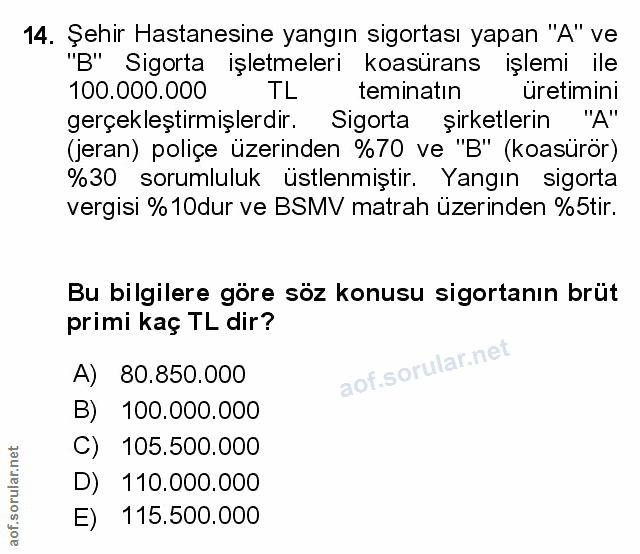 14. Şehir Hastanesine yangın sigortası yapan "A" ve "B" Sigorta işletmeleri koasürans işlemi ile 100.000.000 TL teminatın üretimini gerçekleştirmişlerdir. Sigorta şirketlerin "A" (jeran) poliçe üzerinden %70 ve "B" (koasürör) %30 sorumluluk üstlenmiştir. Yangın sigorta vergisi %10dur ve BSMV matrah üzerinden %5tir.

Bu bilgilere göre söz konusu sigortanın brüt primi kaç TL dir?

A) 80.850.000
B) 100.000.000
C) 105.500.000
D) 110.000.000
E) 115.500.000

aof.sorular.net

aof.sorular.net